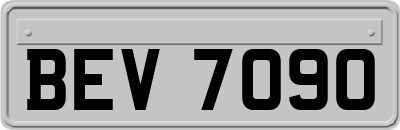 BEV 7090